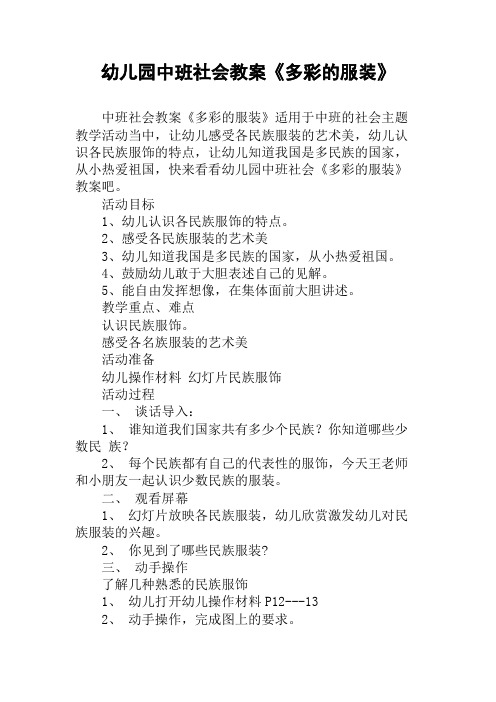 幼儿园中班社会教案《多彩的服装》

中班社会教案《多彩的服装》适用于中班的社会主题教学活动当中，让幼儿感受各民族服装的艺术美，幼儿认识各民族服饰的特点，让幼儿知道我国是多民族的国家，从小热爱祖国，快来看看幼儿园中班社会《多彩的服装》教案吧。

活动目标

1、幼儿认识各民族服饰的特点。

2、感受各民族服装的艺术美

3、幼儿知道我国是多民族的国家，从小热爱祖国。

4、鼓励幼儿敢于大胆表述自己的见解。

5、能自由发挥想像，在集体面前大胆讲述。

教学重点、难点

认识民族服饰。

感受各名族服装的艺术美

活动准备

幼儿操作材料 幻灯片民族服饰

活动过程

一、 谈话导入：

1、 谁知道我们国家共有多少个民族？你知道哪些少数民 族？

2、 每个民族都有自己的代表性的服饰，今天王老师和小朋友一起认识少数民族的服装。

二、 观看屏幕

1、 幻灯片放映各民族服装，幼儿欣赏激发幼儿对民族服装的兴趣。

2、 你见到了哪些民族服装?

三、 动手操作

了解几种熟悉的民族服饰

1、 幼儿打开幼儿操作材料 P12---13

2、 动手操作，完成图上的要求。